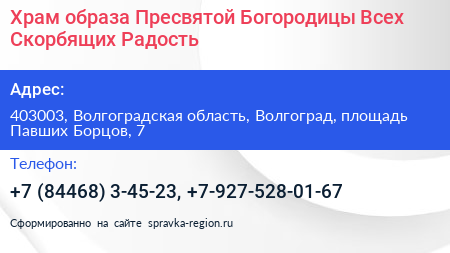 Храм образа Пресвятой Богородицы Всех Скорбящих Радость

Адрес:

403003, Волгоградская область, Волгоград, площадь Павших Борцов, 7

Телефон:

+7 (84468) 3-45-23, +7-927-528-01-67

Сформированно на сайте spravka-region.ru